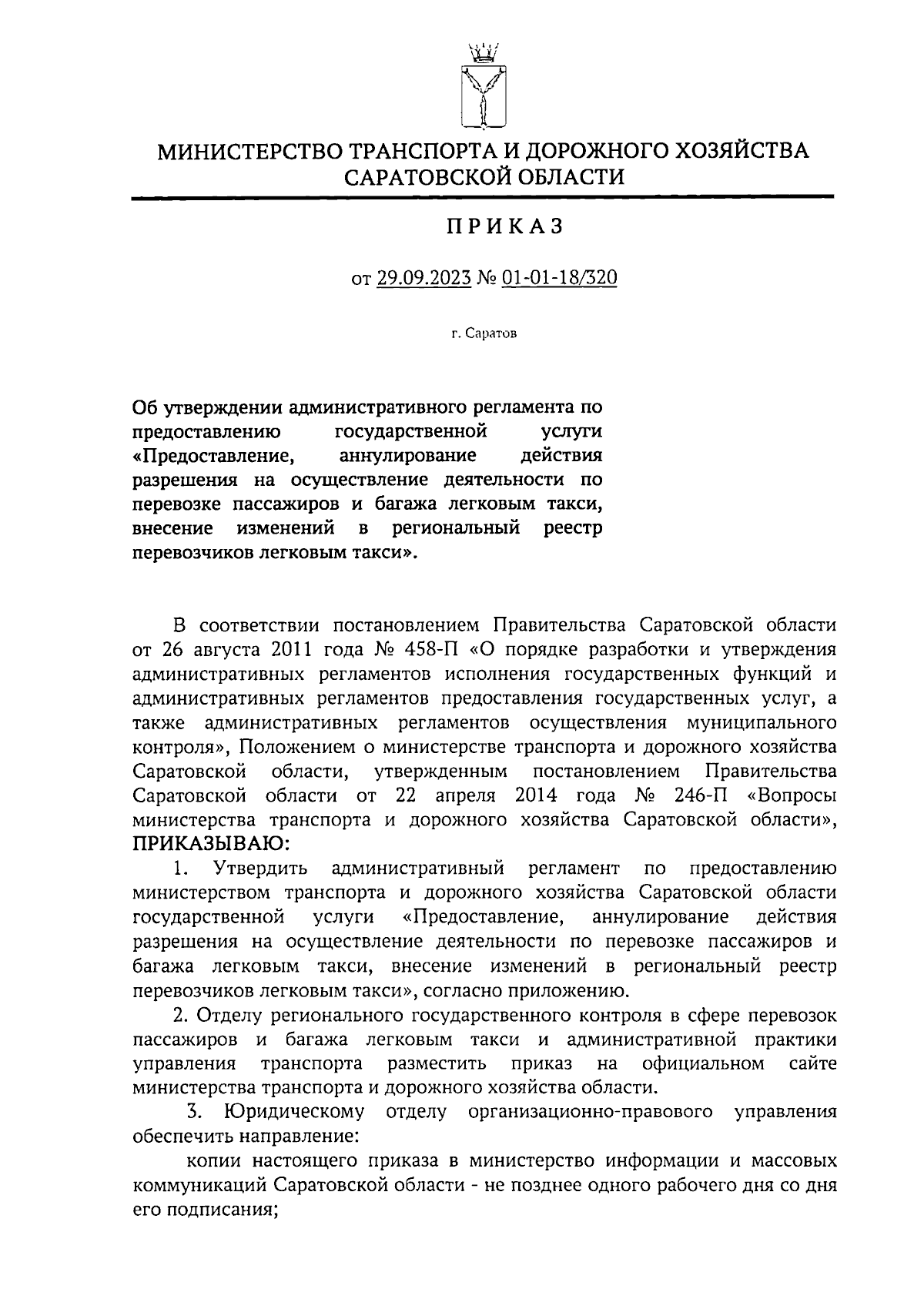 МИНИСТЕРСТВО ТРАНСПОРТА И ДОРОЖНОГО ХОЗЯЙСТВА САРАТОВСКОЙ ОБЛАСТИ

ПРИКАЗ

от 29.09.2023 № 01-01-18/320

г. Саратов

Об утверждении административного регламента по предоставлению государственной услуги «Предоставление, аннулирование действия разрешения на осуществление деятельности по перевозке пассажиров и багажа легковым такси, внесение изменений в региональный реестр перевозчиков легковым такси».

В соответствии постановлением Правительства Саратовской области от 26 августа 2011 года № 458-П «О порядке разработки и утверждения административных регламентов исполнения государственных функций и административных регламентов предоставления государственных услуг, а также административных регламентов осуществления муниципального контроля», Положением о министерстве транспорта и дорожного хозяйства Саратовской области, утвержденным постановлением Правительства Саратовской области от 22 апреля 2014 года № 246-П «Вопросы министерства транспорта и дорожного хозяйства Саратовской области», ПРИКАЗЫВАЮ:

1. Утвердить административный регламент по предоставлению министерством транспорта и дорожного хозяйства Саратовской области государственной услуги «Предоставление, аннулирование действия разрешения на осуществление деятельности по перевозке пассажиров и багажа легковым такси, внесение изменений в региональный реестр перевозчиков легковым такси», согласно приложению.

2. Отделу регионального государственного контроля в сфере перевозок пассажиров и багажа легковым такси и административной практики управления транспорта разместить приказ на официальном сайте министерства транспорта и дорожного хозяйства области.

3. Юридическому отделу организационно-правового управления обеспечить направление:

копии настоящего приказа в министерство информации и массовых коммуникаций Саратовской области - не позднее одного рабочего дня со дня его подписания;